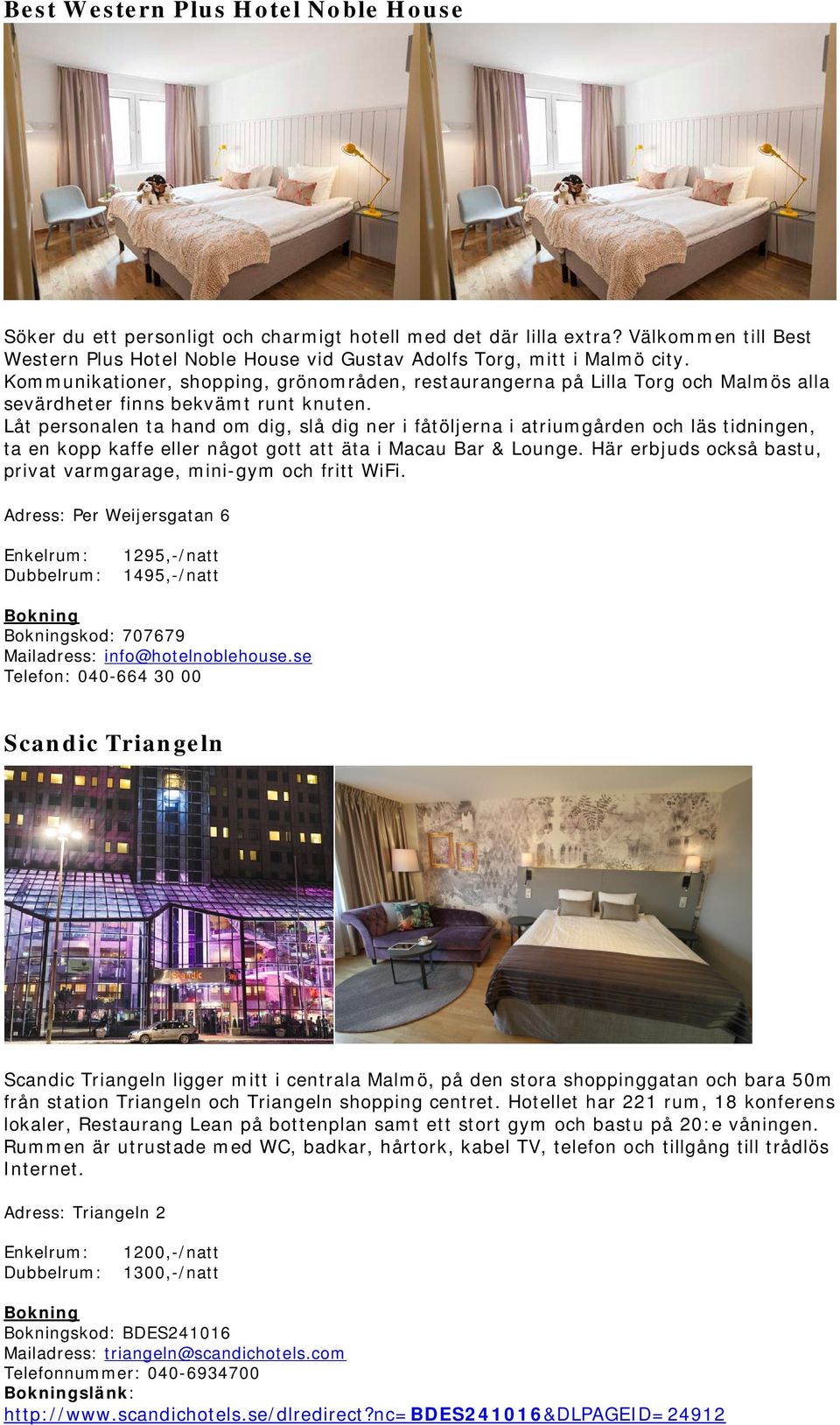 Best Western Plus Hotel Noble House

Söker du ett personligt och charmigt hotell med det där lilla extra? Välkommen till Best Western Plus Hotel Noble House vid Gustav Adolfs Torg, mitt i Malmö city. Kommunikationer, shopping, grönområden, restaurangerna på Lilla Torg och Malmös alla sevärdheter finns bekvämt runt knuten.
Låt personalen ta hand om dig, slå dig ner i fåtöljerna i atriumgården och läs tidningen, ta en kopp kaffe eller något gott att äta i Macau Bar & Lounge. Här erbjuds också bastu, privat varmgarage, mini-gym och fritt WiFi.

Adress: Per Weijersgatan 6

Enkelrum: 1295,-/natt
Dubbelrum: 1495,-/natt

Bokning
Bokningskod: 707679
Mailadress: info@hotelnoblehouse.se
Telefon: 040-664 30 00

Scandic Triangeln

Scandic Triangeln ligger mitt i centrala Malmö, på den stora shoppinggatan och bara 50m från station Triangeln och Triangeln shopping centret. Hotellet har 221 rum, 18 konferens lokaler, Restaurang Lean på bottenplan samt ett stort gym och bastu på 20:e våningen. Rummen är utrustade med WC, badkar, hårtork, kabel TV, telefon och tillgång till trådlös Internet.

Adress: Triangeln 2

Enkelrum: 1200,-/natt
Dubbelrum: 1300,-/natt

Bokning
Bokningskod: BDES241016
Mailadress: triangeln@scandichotels.com
Telefonnummer: 040-6934700
Bokningslänk:
http://www.scandichotels.se/dlredirect?nc=BDES241016&DLPAGEID=24912